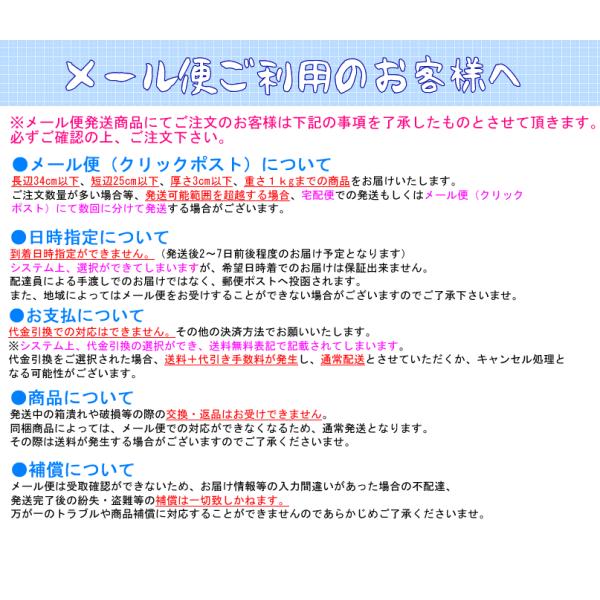 メール便ご利用のお客様へ

※メール便発送商品にてご注文のお客様は下記の事項を了承したものとさせて頂きます。必ずご確認の上、ご注文下さい。

●メール便（クリックポスト）について
長辺34cm以下、短辺25cm以下、厚さ3cm以下、重さ１kgまでの商品をお届けいたします。
ご注文数量が多い場合等、発送可能範囲を超越する場合、宅配便での発送もしくはメール便（クリックポスト）にて数回に分けて発送する場合がございます。

●日時指定について
到着日時指定ができません。（発送後2～7日前後程度のお届け予定となります）
システム上、選択ができてしまいますが、希望日時着でのお届けは保証出来ません。
配達員による手渡しでのお届けではなく、郵便ポストへ投函されます。
また、地域によってはメール便をお受けすることができない場合がございますのでご了承下さいませ。

●お支払について
代金引換での対応はできません。その他の決済方法でお願いいたします。
※システム上、代金引換の選択ができ、送料無料表記で記載されてしまいます。
代金引換をご選択された場合、送料＋代引き手数料が発生し、通常配送とさせていただくか、キャンセル処理となる可能性がございます。

●商品について
発送中の箱潰れや破損等の際の交換・返品はお受けできません。
同梱商品によっては、メール便での対応ができなくなるため、通常発送となります。
その際は送料が発生する場合がございますのでご了承くださいませ。

●補償について
メール便は受取確認ができないため、お届け情報等の入力間違いがあった場合の不配達、
発送完了後の紛失・盗難等の補償は一切致しかねます。
万が一のトラブルや商品補償に対応することができませんのであらかじめご了承くださいませ。